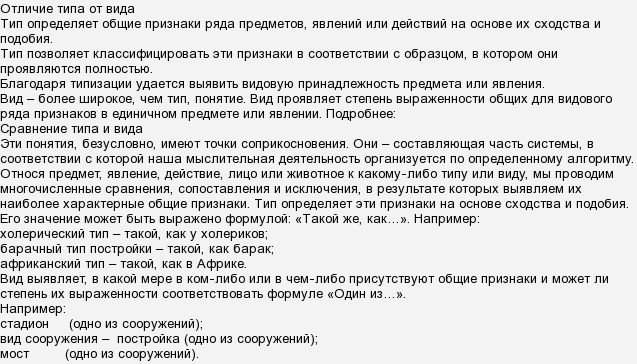 Отличие типа от вида
Тип определяет общие признаки ряда предметов, явлений или действий на основе их сходства и подобия.
Тип позволяет классифицировать эти признаки в соответствии с образцом, в котором они проявляются полностью.
Благодаря типизации удается выявить видовую принадлежность предмета или явления.
Вид – более широкое, чем тип, понятие. Вид проявляет степень выраженности общих для видового ряда признаков в единичном предмете или явлении. Подробнее:
Сравнение типа и вида
Эти понятия, безусловно, имеют точки соприкосновения. Они – составляющая часть системы, в соответствии с которой наша мыслительная деятельность организуется по определенному алгоритму.
Относя предмет, явление, действие, лицо или животное к какому-либо типу или виду, мы проводим многочисленные сравнения, сопоставления и исключения, в результате которых выявляем их наиболее характерные общие признаки. Тип определяет эти признаки на основе сходства и подобия.
Его значение может быть выражено формулой: «Такой же, как…». Например:
холерический тип – такой, как у холериков;
барачный тип постройки – такой, как барак;
африканский тип – такой, как в Африке.
Вид выявляет, в какой мере в ком-либо или в чем-либо присутствуют общие признаки и может ли степень их выраженности соответствовать формуле «Один из…».
Например:
стадион (одно из сооружений);
вид сооружения – постройка (одно из сооружений);
мост (одно из сооружений).